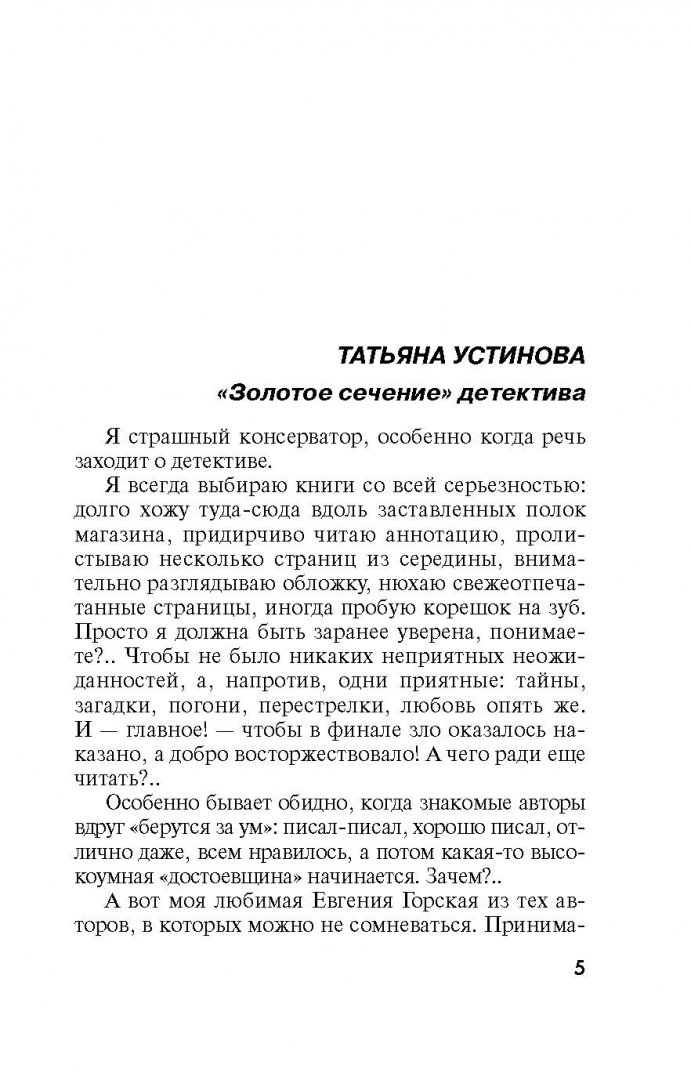 ТАТЬЯНА УСТИНОВА

«Золотое сечение» детектива

Я страшный консерватор, особенно когда речь заходит о детективе.

Я всегда выбираю книги со всей серьезностью: долго хожу туда-сюда вдоль заставленных полок магазина, придирчиво читаю аннотацию, пролистываю несколько страниц из середины, внимательно разглядываю обложку, нюхаю свежеотпечатанные страницы, иногда пробую корешок на зуб. Просто я должна быть заранее уверена, понимаете?.. Чтобы не было никаких неприятных неожиданностей, а, напротив, одни приятные: тайны, загадки, погони, перестрелки, любовь опять же. И — главное! — чтобы в финале зло оказалось наказано, а добро восторжествовало! А чего ради еще читать?..

Особенно бывает обидно, когда знакомые авторы вдруг «берутся за ум»: писал-писал, хорошо писал, отлично даже, всем нравилось, а потом какая-то высокоумная «достоевщина» начинается. Зачем?..

А вот моя любимая Евгения Горская из тех авторов, в которых можно не сомневаться. Принима-

5